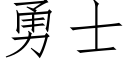 勇士